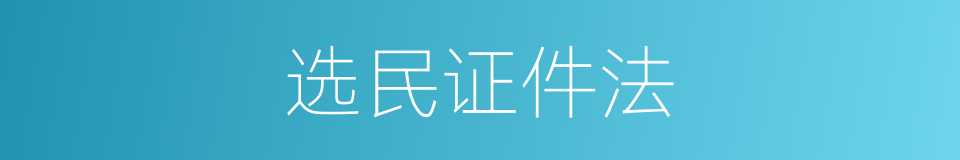 选民证件法